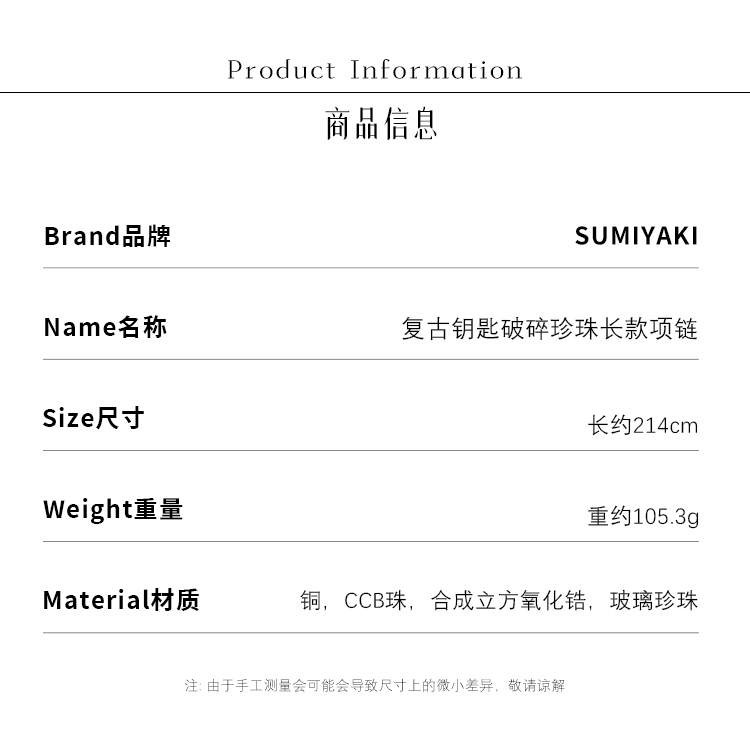 Product Information

商品信息

Brand品牌 SUMIYAKI

Name名称 复古钥匙破碎珍珠长款项链

Size尺寸 长约214cm

Weight重量 重约105.3g

Material材质 铜，CCB珠，合成立方氧化锆，玻璃珍珠

注：由于手工测量会可能会导致尺寸上的微小差异，敬请谅解